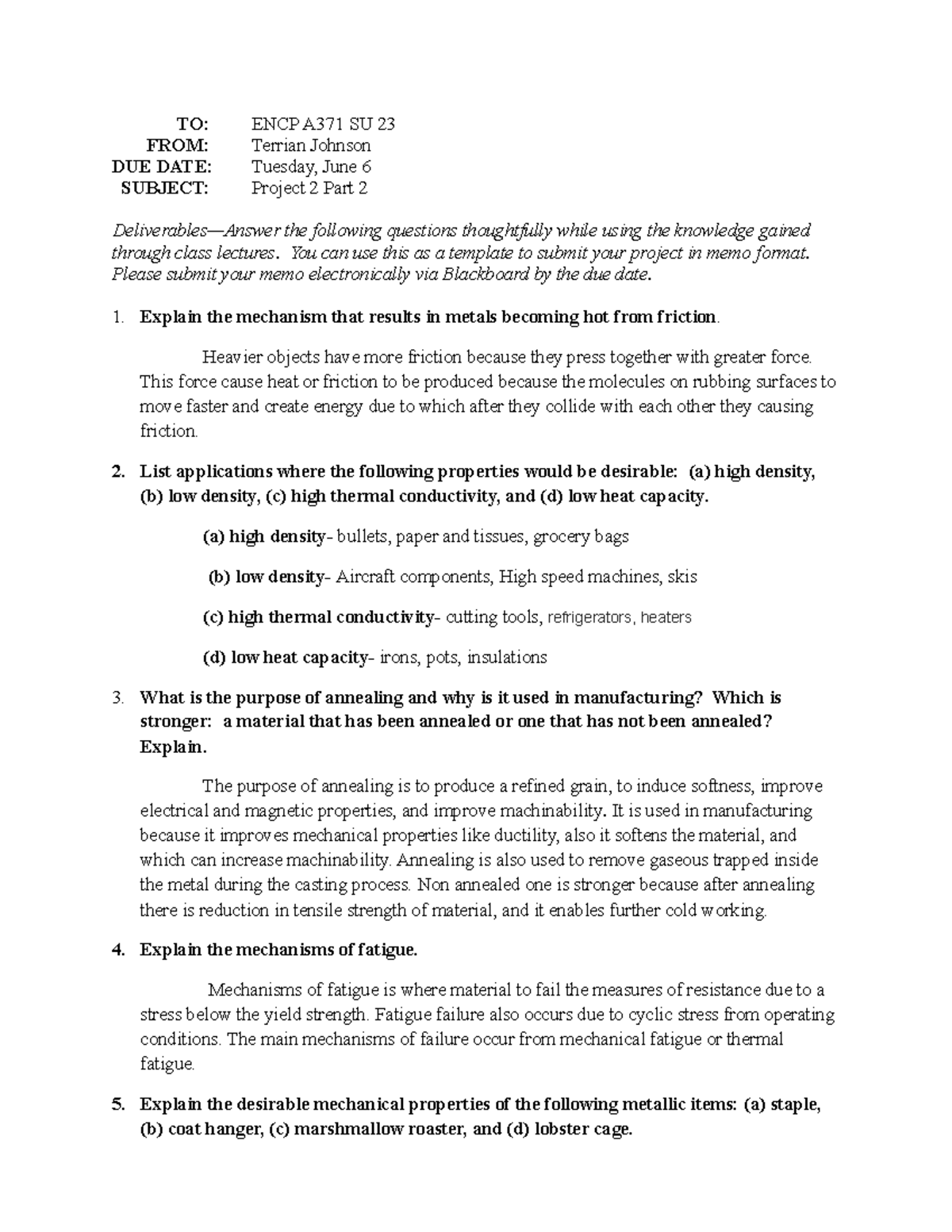 TO: ENCP A371 SU 23
FROM: Terrian Johnson
DUE DATE: Tuesday, June 6
SUBJECT: Project 2 Part 2

Deliverables—Answer the following questions thoughtfully while using the knowledge gained through class lectures. You can use this as a template to submit your project in memo format. Please submit your memo electronically via Blackboard by the due date.

1. Explain the mechanism that results in metals becoming hot from friction.

Heavier objects have more friction because they press together with greater force. This force cause heat or friction to be produced because the molecules on rubbing surfaces to move faster and create energy due to which after they collide with each other they causing friction.

2. List applications where the following properties would be desirable: (a) high density, (b) low density, (c) high thermal conductivity, and (d) low heat capacity.

(a) high density- bullets, paper and tissues, grocery bags

(b) low density- Aircraft components, High speed machines, skis

(c) high thermal conductivity- cutting tools, refrigerators, heaters

(d) low heat capacity- irons, pots, insulations

3. What is the purpose of annealing and why is it used in manufacturing? Which is stronger: a material that has been annealed or one that has not been annealed? Explain.

The purpose of annealing is to produce a refined grain, to induce softness, improve electrical and magnetic properties, and improve machinability. It is used in manufacturing because it improves mechanical properties like ductility, also it softens the material, and which can increase machinability. Annealing is also used to remove gaseous trapped inside the metal during the casting process. Non annealed one is stronger because after annealing there is reduction in tensile strength of material, and it enables further cold working.

4. Explain the mechanisms of fatigue.

Mechanisms of fatigue is where material to fail the measures of resistance due to a stress below the yield strength. Fatigue failure also occurs due to cyclic stress from operating conditions. The main mechanisms of failure occur from mechanical fatigue or thermal fatigue.

5. Explain the desirable mechanical properties of the following metallic items: (a) staple, (b) coat hanger, (c) marshmallow roaster, and (d) lobster cage.